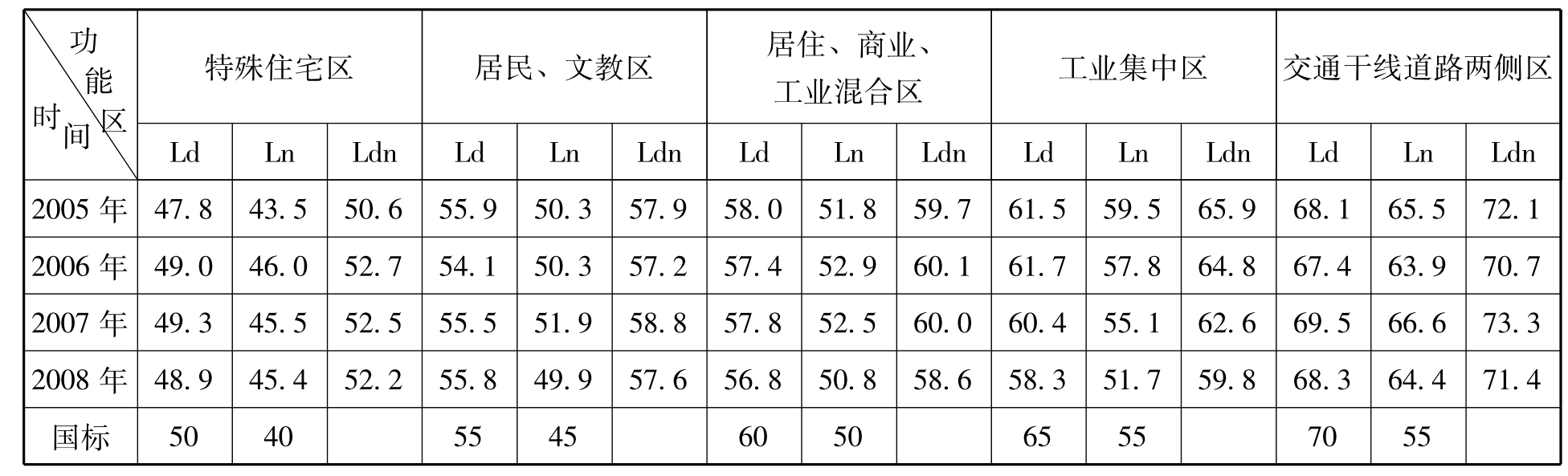 | 功能区 时间 | 特殊住宅区 |  |  | 居民、文教区 |  |  | 居住、商业、工业混合区 |  |  | 工业集中区 |  |  | 交通干线道路两侧区 |  |  |
|---|---|---|---|---|---|---|---|---|---|---|---|---|---|---|---|
|  | Ld | Ln | Ldn | Ld | Ln | Ldn | Ld | Ln | Ldn | Ld | Ln | Ldn | Ld | Ln | Ldn |
| 2005年 | 47.8 | 43.5 | 50.6 | 55.9 | 50.3 | 57.9 | 58.0 | 51.8 | 59.7 | 61.5 | 59.5 | 65.9 | 68.1 | 65.5 | 72.1 |
| 2006年 | 49.0 | 46.0 | 52.7 | 54.1 | 50.3 | 57.2 | 57.4 | 52.9 | 60.1 | 61.7 | 57.8 | 64.8 | 67.4 | 63.9 | 70.7 |
| 2007年 | 49.3 | 45.5 | 52.5 | 55.5 | 51.9 | 58.8 | 57.8 | 52.5 | 60.0 | 60.4 | 55.1 | 62.6 | 69.5 | 66.6 | 73.3 |
| 2008年 | 48.9 | 45.4 | 52.2 | 55.8 | 49.9 | 57.6 | 56.8 | 50.8 | 58.6 | 58.3 | 51.7 | 59.8 | 68.3 | 64.4 | 71.4 |
| 国标 | 50 | 40 |  | 55 | 45 |  | 60 | 50 |  | 65 | 55 |  | 70 | 55 |  |